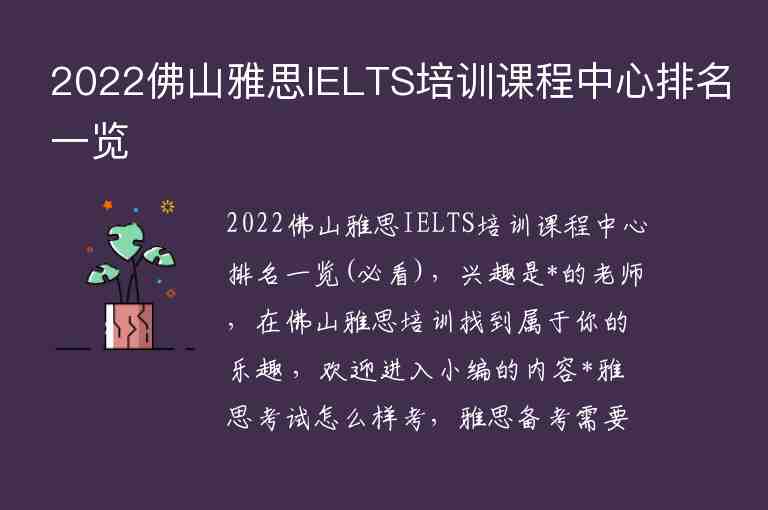 2022佛山雅思IELTS培训课程中心排名一览

2022佛山雅思IELTS培训课程中心排名一览(必看)，兴趣是*的老师，在佛山雅思培训找到属于你的乐趣，欢迎进入小编的内容*雅思考试怎么样考，雅思备考需要